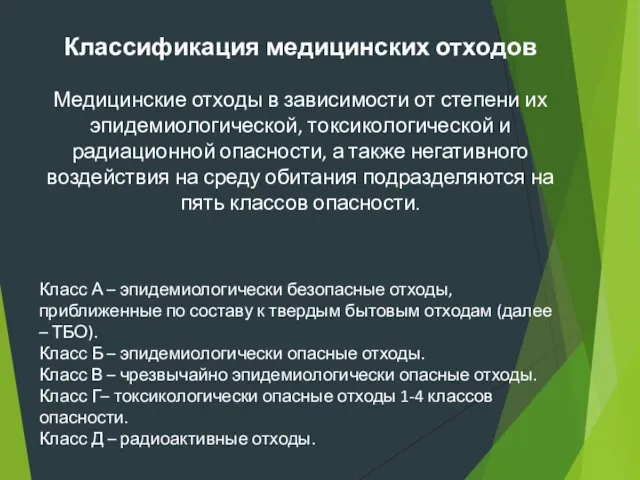 Классификация медицинских отходов

Медицинские отходы в зависимости от степени их эпидемиологической, токсикологической и радиационной опасности, а также негативного воздействия на среду обитания подразделяются на пять классов опасности.

Класс А – эпидемиологически безопасные отходы, приближенные по составу к твердым бытовым отходам (далее – ТБО).
Класс Б – эпидемиологически опасные отходы.
Класс В – чрезвычайно эпидемиологически опасные отходы.
Класс Г– токсикологически опасные отходы 1-4 классов опасности.
Класс Д – радиоактивные отходы.